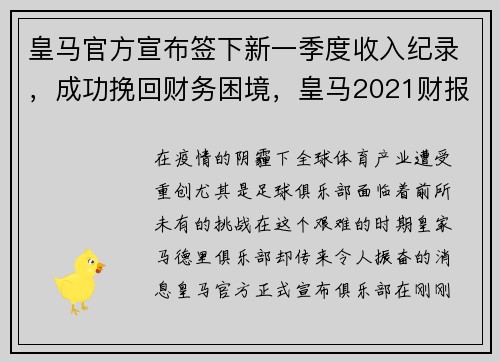 皇马官方宣布签下新一季度收入纪录，成功挽回财务困境，皇马2021财报

在疫情的阴霾下全球体育产业遭受重创尤其是足球俱乐部面临着前所未有的挑战在这个艰难的时期皇家马德里俱乐部却传来令人振奋的消息皇马官方正式宣布俱乐部在刚刚